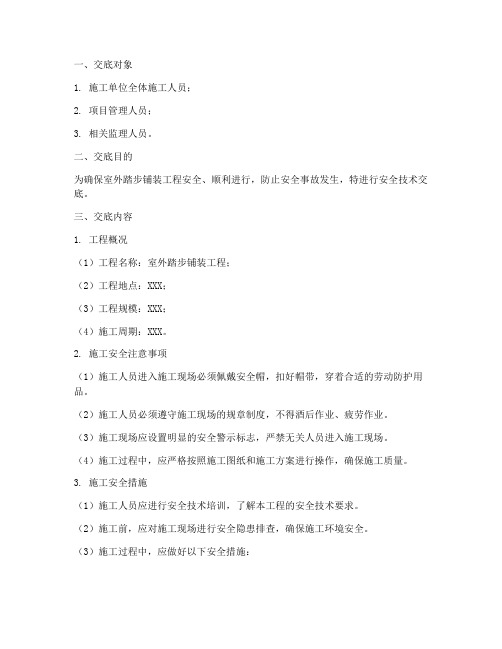 一、交底对象

1. 施工单位全体施工人员；

2. 项目管理人员；

3. 相关监理人员。

二、交底目的

为确保室外踏步铺装工程安全、顺利进行，防止安全事故发生，特进行安全技术交底。

三、交底内容

1. 工程概况

（1）工程名称：室外踏步铺装工程；

（2）工程地点：XXX；

（3）工程规模：XXX；

（4）施工周期：XXX。

2. 施工安全注意事项

（1）施工人员进入施工现场必须佩戴安全帽，扣好帽带，穿着合适的劳动防护用品。

（2）施工人员必须遵守施工现场的规章制度，不得酒后作业、疲劳作业。

（3）施工现场应设置明显的安全警示标志，严禁无关人员进入施工现场。

（4）施工过程中，应严格按照施工图纸和施工方案进行操作，确保施工质量。

3. 施工安全措施

（1）施工人员应进行安全技术培训，了解本工程的安全技术要求。

（2）施工前，应对施工现场进行安全隐患排查，确保施工环境安全。

（3）施工过程中，应做好以下安全措施：